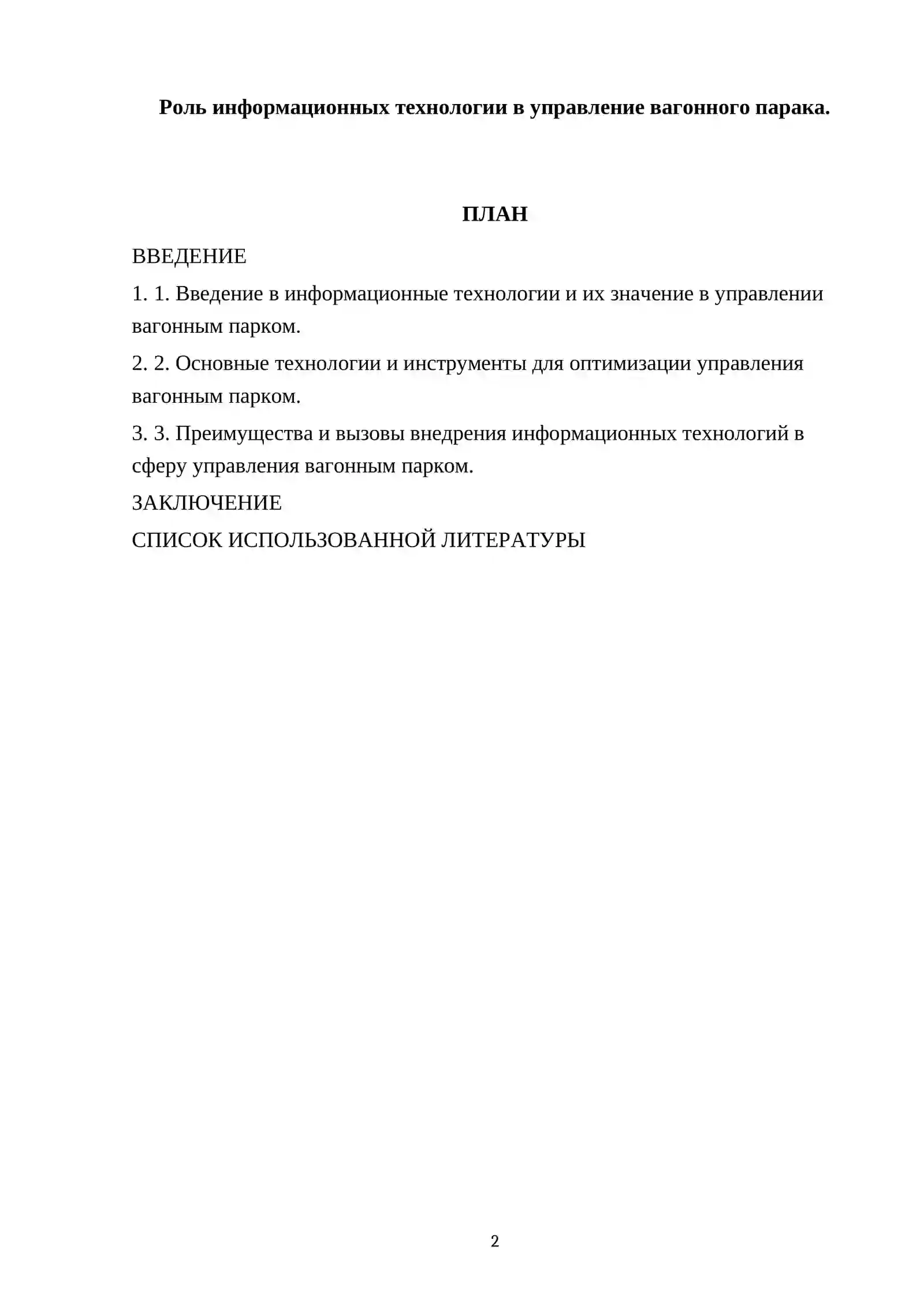 Роль информационных технологии в управление вагонного парака.

ПЛАН

ВВЕДЕНИЕ

1. 1. Введение в информационные технологии и их значение в управлении вагонным парком.

2. 2. Основные технологии и инструменты для оптимизации управления вагонным парком.

3. 3. Преимущества и вызовы внедрения информационных технологий в сферу управления вагонным парком.

ЗАКЛЮЧЕНИЕ

СПИСОК ИСПОЛЬЗОВАННОЙ ЛИТЕРАТУРЫ

2